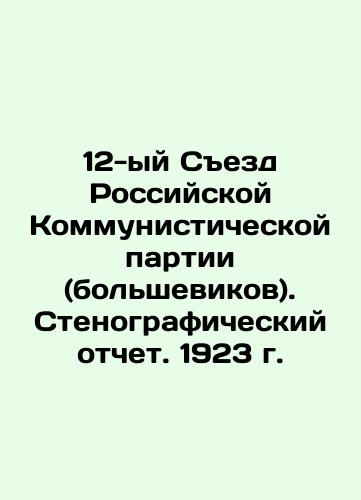 12-ый Съезд Российской Коммунистической партии (большевиков). Стенографический отчет. 1923 г.